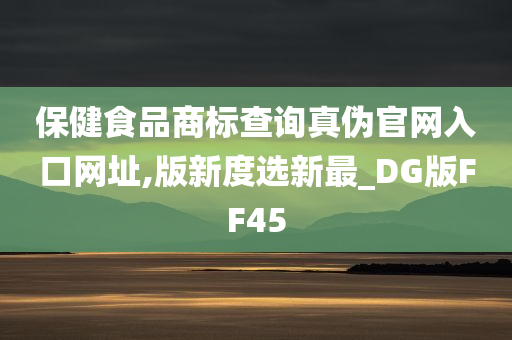 保健食品商标查询真伪官网入口网址,版新度选新最_DG版FF45